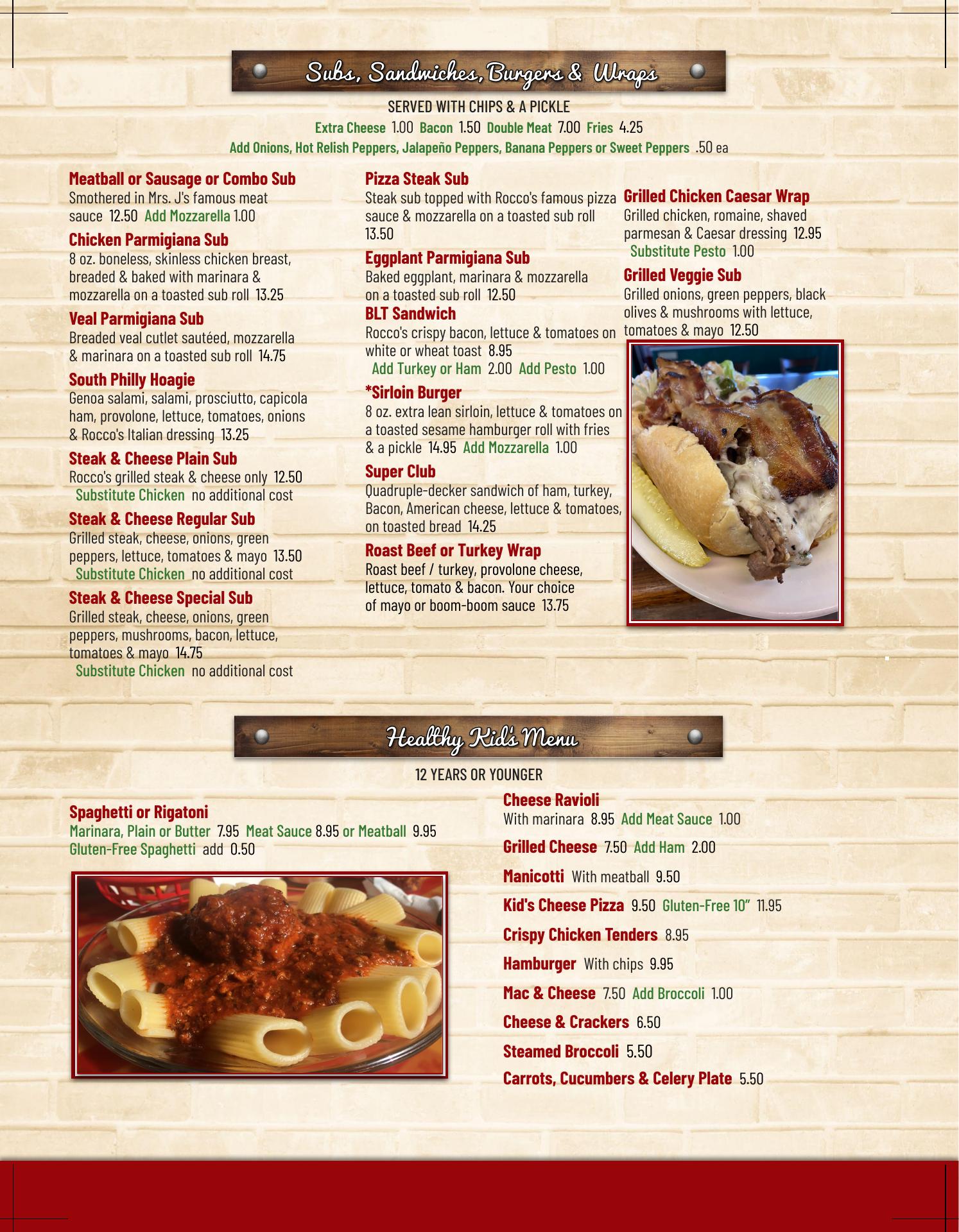 Subs, Sandwiches, Burgers & Wraps

SERVED WITH CHIPS & A PICKLE

Extra Cheese 1.00 Bacon 1.50 Double Meat 7.00 Fries 4.25

Add Onions, Hot Relish Peppers, Jalapeño Peppers, Banana Peppers or Sweet Peppers .50 ea

Meatball or Sausage or Combo Sub
Smothered in Mrs. J's famous meat sauce 12.50 Add Mozzarella 1.00

Chicken Parmigiana Sub
8 oz. boneless, skinless chicken breast, breaded & baked with marinara & mozzarella on a toasted sub roll 13.25

Veal Parmigiana Sub
Breaded veal cutlet sautéed, mozzarella & marinara on a toasted sub roll 14.75

South Philly Hoagie
Genoa salami, salami, prosciutto, capicola ham, provolone, lettuce, tomatoes, onions & Rocco's Italian dressing 13.25

Steak & Cheese Plain Sub
Rocco's grilled steak & cheese only 12.50
Substitute Chicken no additional cost

Steak & Cheese Regular Sub
Grilled steak, cheese, onions, green peppers, lettuce, tomatoes & mayo 13.50
Substitute Chicken no additional cost

Steak & Cheese Special Sub
Grilled steak, cheese, onions, green peppers, mushrooms, bacon, lettuce, tomatoes & mayo 14.75
Substitute Chicken no additional cost

Pizza Steak Sub
Steak sub topped with Rocco's famous pizza sauce & mozzarella on a toasted sub roll 13.50

Eggplant Parmigiana Sub
Baked eggplant, marinara & mozzarella on a toasted sub roll 12.50

BLT Sandwich
Rocco's crispy bacon, lettuce & tomatoes on white or wheat toast 8.95
Add Turkey or Ham 2.00 Add Pesto 1.00

*Sirloin Burger
8 oz. extra lean sirloin, lettuce & tomatoes on a toasted sesame hamburger roll with fries & a pickle 14.95 Add Mozzarella 1.00

Super Club
Quadruple-decker sandwich of ham, turkey, Bacon, American cheese, lettuce & tomatoes, on toasted bread 14.25

Roast Beef or Turkey Wrap
Roast beef / turkey, provolone cheese, lettuce, tomato & bacon. Your choice of mayo or boom-boom sauce 13.75

Grilled Chicken Caesar Wrap
Grilled chicken, romaine, shaved parmesan & Caesar dressing 12.95
Substitute Pesto 1.00

Grilled Veggie Sub
Grilled onions, green peppers, black olives & mushrooms with lettuce, tomatoes & mayo 12.50

Healthy Kid's Menu

12 YEARS OR YOUNGER

Spaghetti or Rigatoni
Marinara, Plain or Butter 7.95 Meat Sauce 8.95 or Meatball 9.95
Gluten-Free Spaghetti add 0.50

Cheese Ravioli
With marinara 8.95 Add Meat Sauce 1.00

Grilled Cheese 7.50 Add Ham 2.00

Manicotti With meatball 9.50

Kid's Cheese Pizza 9.50 Gluten-Free 10" 11.95

Crispy Chicken Tenders 8.95

Hamburger With chips 9.95

Mac & Cheese 7.50 Add Broccoli 1.00

Cheese & Crackers 6.50

Steamed Broccoli 5.50

Carrots, Cucumbers & Celery Plate 5.50